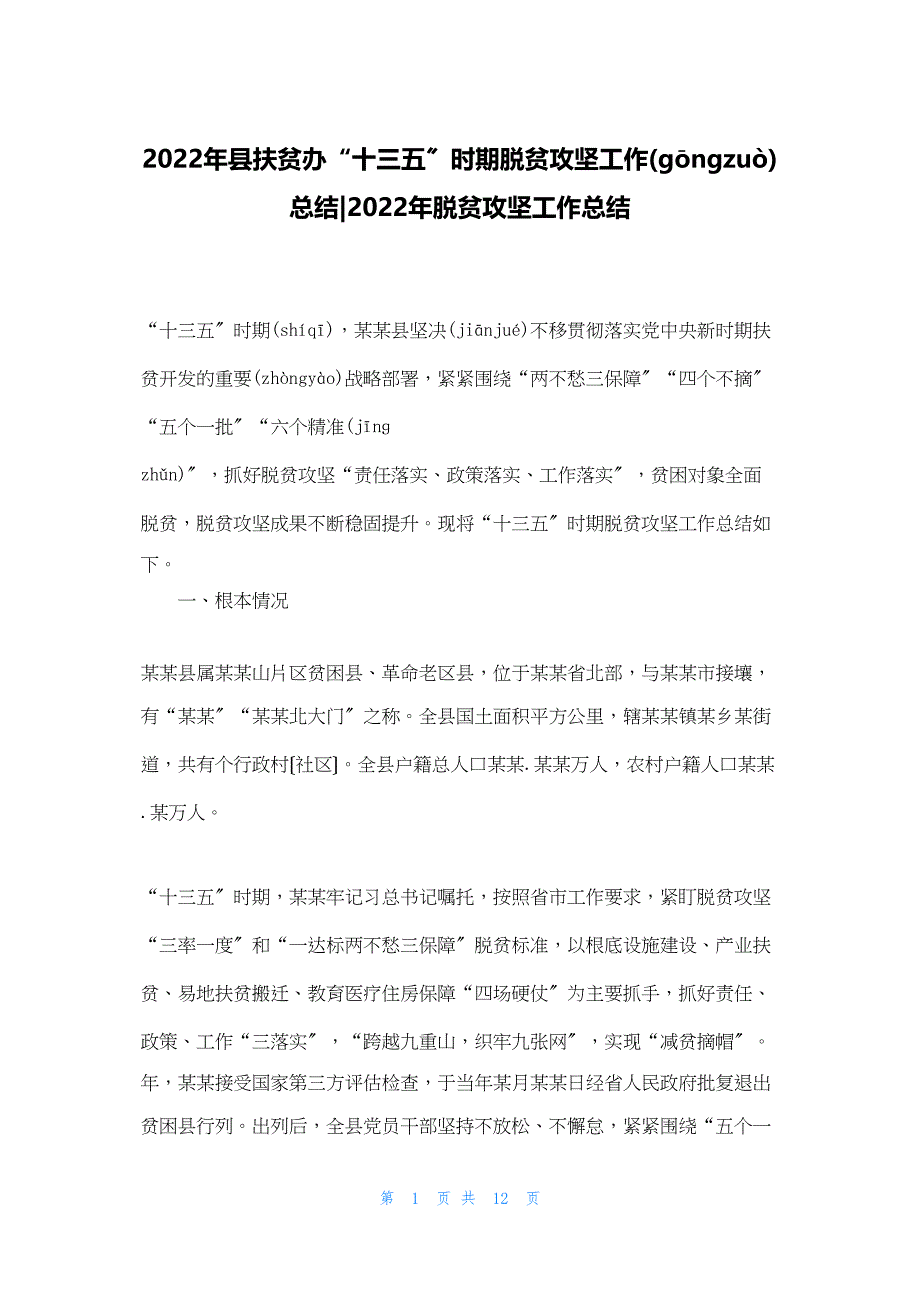 2022年县扶贫办“十三五”时期脱贫攻坚工作(gōngzuò)总结|2022年脱贫攻坚工作总结

“十三五″时期(shíqī)，某某县坚决(jiānjué)不移贯彻落实党中央新时期扶贫开发的重要(zhòngyào)战略部署，紧紧围绕“两不愁三保障″“四个不摘″“五个一批″“六个精准(jīng zhǔn)″，抓好脱贫攻坚“责任落实、政策落实、工作落实″，贫困对象全面脱贫，脱贫攻坚成果不断稳固提升。现将“十三五″时期脱贫攻坚工作总结如下。

一、根本情况

某某县属某某山片区贫困县、革命老区县，位于某某省北部，与某某市接壤，有“某某″“某某北大门″之称。全县国土面积平方公里，辖某某镇某乡某街道，共有个行政村[社区]。全县户籍总人口某某.某某万人，农村户籍人口某某.某万人。

“十三五″时期，某某牢记习总书记嘱托，按照省市工作要求，紧盯脱贫攻坚“三率一度″和“一达标两不愁三保障″脱贫标准，以根底设施建设、产业扶贫、易地扶贫搬迁、教育医疗住房保障“四场硬仗″为主要抓手，抓好责任、政策、工作“三落实″，“跨越九重山，织牢九张网″，实现“减贫摘帽″。年，某某接受国家第三方评估检查，于当年某月某某日经省人民政府批复退出贫困县行列。出列后，全县党员干部坚持不放松、不懈怠，紧紧围绕“五个一

第 1 页 共 12 页